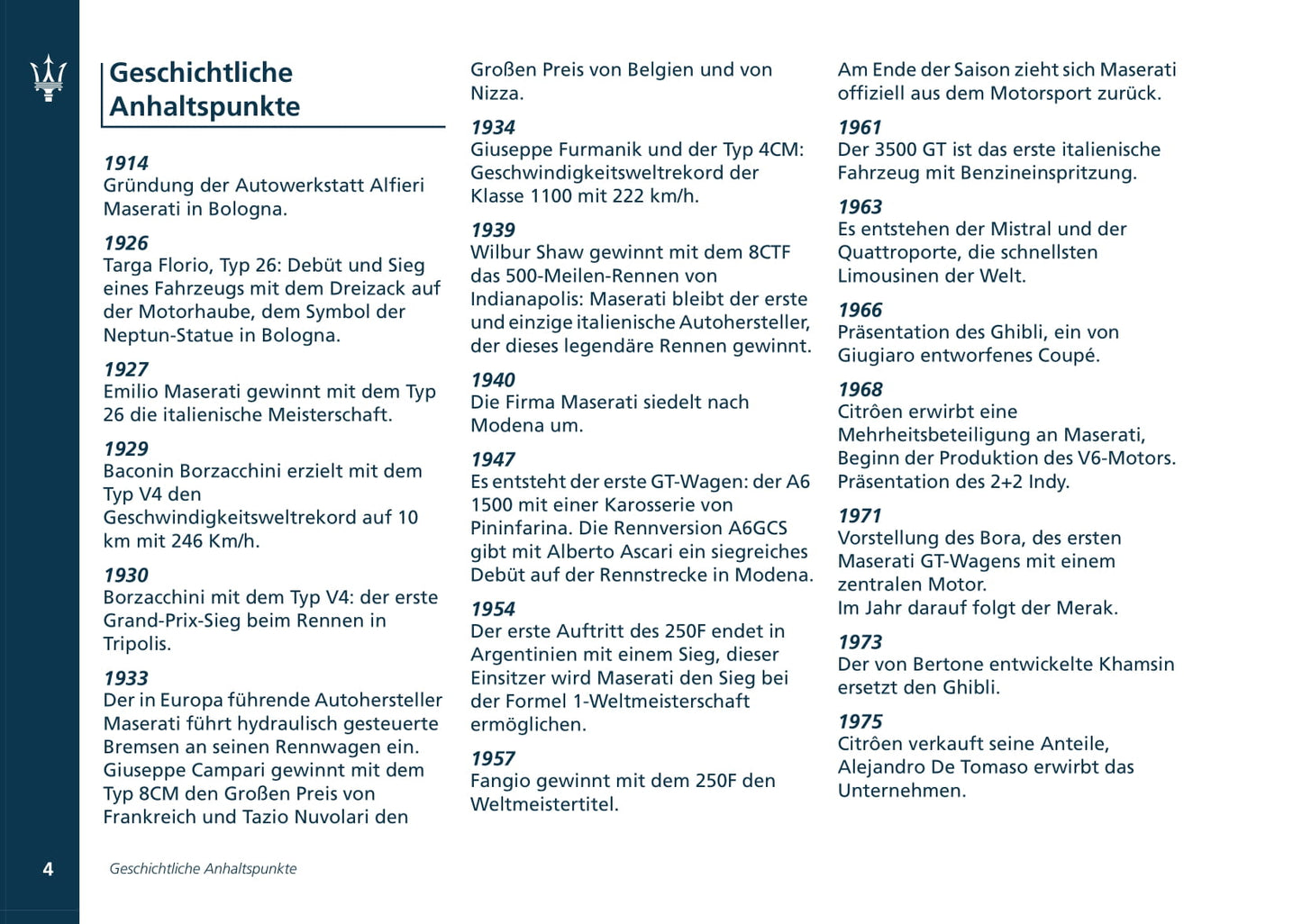 Geschichtliche Anhaltspunkte

1914
Gründung der Autowerkstatt Alfieri Maserati in Bologna.

1926
Targa Florio, Typ 26: Debüt und Sieg eines Fahrzeugs mit dem Dreizack auf der Motorhaube, dem Symbol der Neptun-Statue in Bologna.

1927
Emilio Maserati gewinnt mit dem Typ 26 die italienische Meisterschaft.

1929
Baconin Borzacchini erzielt mit dem Typ V4 den Geschwindigkeitsweltrekord auf 10 km mit 246 Km/h.

1930
Borzacchini mit dem Typ V4: der erste Grand-Prix-Sieg beim Rennen in Tripolis.

1933
Der in Europa führende Autohersteller Maserati führt hydraulisch gesteuerte Bremsen an seinen Rennwagen ein. Giuseppe Campari gewinnt mit dem Typ 8CM den Großen Preis von Frankreich und Tazio Nuvolari den Großen Preis von Belgien und von Nizza.

1934
Giuseppe Furmanik und der Typ 4CM: Geschwindigkeitsweltrekord der Klasse 1100 mit 222 km/h.

1939
Wilbur Shaw gewinnt mit dem 8CTF das 500-Meilen-Rennen von Indianapolis: Maserati bleibt der erste und einzige italienische Autohersteller, der dieses legendäre Rennen gewinnt.

1940
Die Firma Maserati siedelt nach Modena um.

1947
Es entsteht der erste GT-Wagen: der A6 1500 mit einer Karosserie von Pininfarina. Die Rennversion A6GCS gibt mit Alberto Ascari ein siegreiches Debüt auf der Rennstrecke in Modena.

1954
Der erste Auftritt des 250F endet in Argentinien mit einem Sieg, dieser Einsitzer wird Maserati den Sieg bei der Formel 1-Weltmeisterschaft ermöglichen.

1957
Fangio gewinnt mit dem 250F den Weltmeistertitel.
Am Ende der Saison zieht sich Maserati offiziell aus dem Motorsport zurück.

1961
Der 3500 GT ist das erste italienische Fahrzeug mit Benzineinspritzung.

1963
Es entstehen der Mistral und der Quattroporte, die schnellsten Limousinen der Welt.

1966
Präsentation des Ghibli, ein von Giugiaro entworfenes Coupé.

1968
Citrôen erwirbt eine Mehrheitsbeteiligung an Maserati, Beginn der Produktion des V6-Motors. Präsentation des 2+2 Indy.

1971
Vorstellung des Bora, des ersten Maserati GT-Wagens mit einem zentralen Motor.
Im Jahr darauf folgt der Merak.

1973
Der von Bertone entwickelte Khamsin ersetzt den Ghibli.

1975
Citrôen verkauft seine Anteile, Alejandro De Tomaso erwirbt das Unternehmen.

4 Geschichtliche Anhaltspunkte